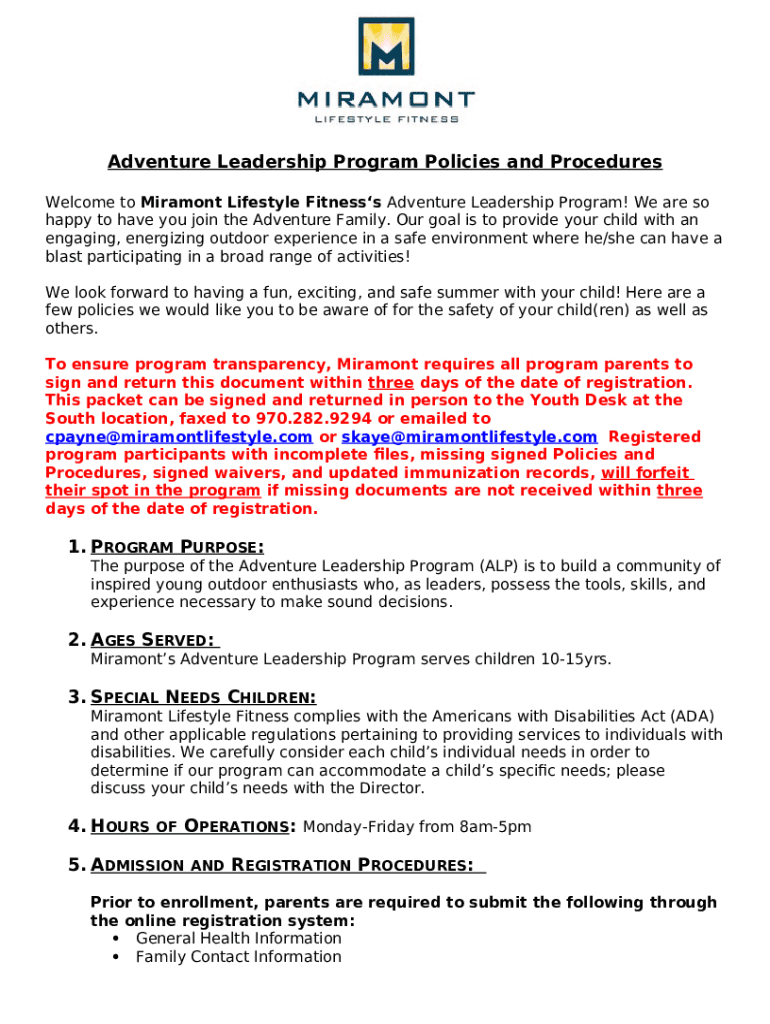 MIRAMONT
LIFESTYLE FITNESS

Adventure Leadership Program Policies and Procedures

Welcome to Miramont Lifestyle Fitness's Adventure Leadership Program! We are so happy to have you join the Adventure Family. Our goal is to provide your child with an engaging, energizing outdoor experience in a safe environment where he/she can have a blast participating in a broad range of activities!

We look forward to having a fun, exciting, and safe summer with your child! Here are a few policies we would like you to be aware of for the safety of your child(ren) as well as others.

To ensure program transparency, Miramont requires all program parents to sign and return this document within three days of the date of registration. This packet can be signed and returned in person to the Youth Desk at the South location, faxed to 970.282.9294 or emailed to cpayne@miramontlifestyle.com or skaye@miramontlifestyle.com Registered program participants with incomplete files, missing signed Policies and Procedures, signed waivers, and updated immunization records, will forfeit their spot in the program if missing documents are not received within three days of the date of registration.

1. PROGRAM PURPOSE:
The purpose of the Adventure Leadership Program (ALP) is to build a community of inspired young outdoor enthusiasts who, as leaders, possess the tools, skills, and experience necessary to make sound decisions.

2. AGES SERVED:
Miramont's Adventure Leadership Program serves children 10-15yrs.

3. SPECIAL NEEDS CHILDREN:
Miramont Lifestyle Fitness complies with the Americans with Disabilities Act (ADA) and other applicable regulations pertaining to providing services to individuals with disabilities. We carefully consider each child's individual needs in order to determine if our program can accommodate a child's specific needs; please discuss your child's needs with the Director.

4. HOURS OF OPERATIONS: Monday-Friday from 8am-5pm

5. ADMISSION AND REGISTRATION PROCEDURES:

Prior to enrollment, parents are required to submit the following through the online registration system:
• General Health Information
• Family Contact Information